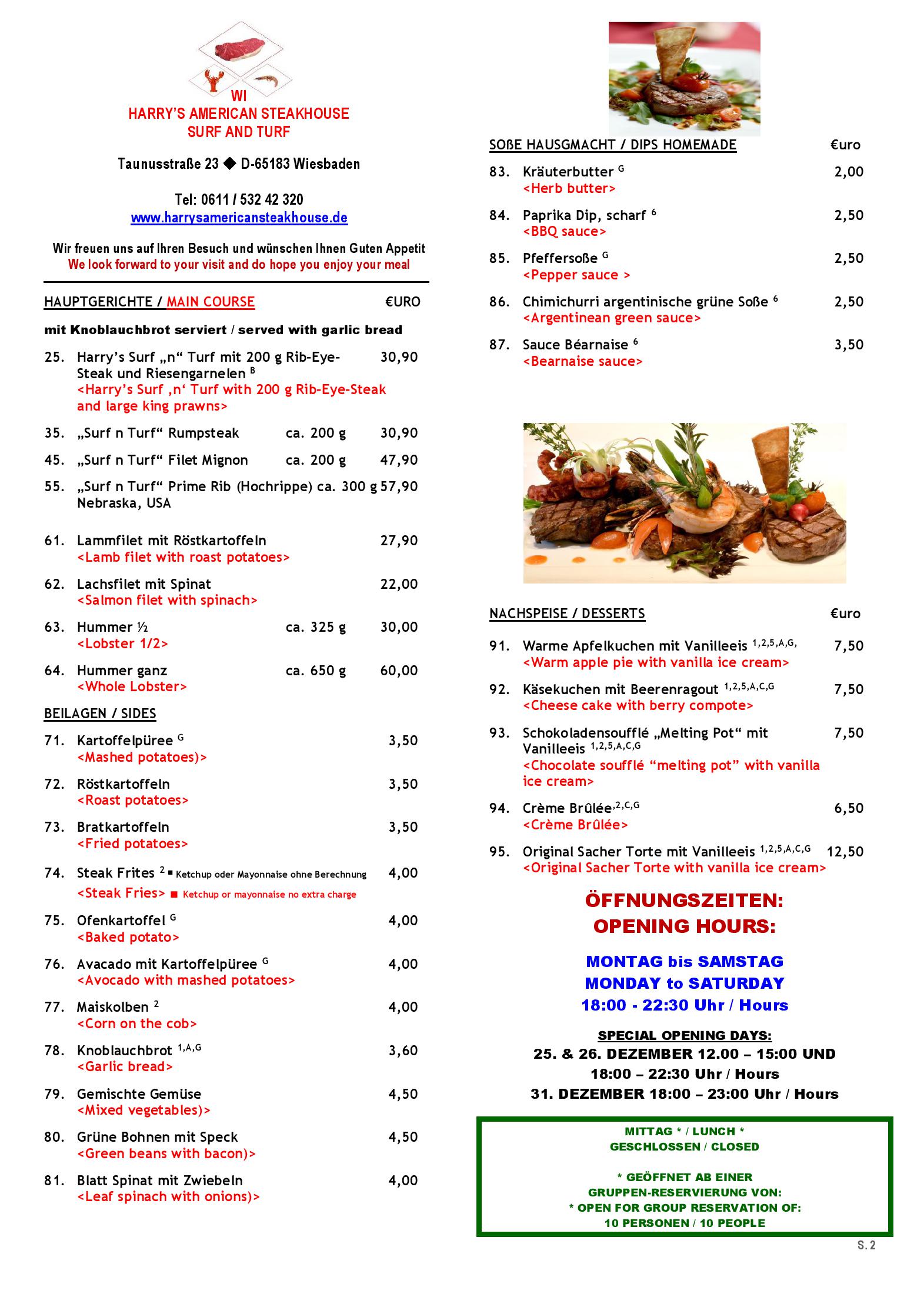 WI
HARRY'S AMERICAN STEAKHOUSE
SURF AND TURF

Taunusstraße 23 ◆ D-65183 Wiesbaden

Tel: 0611 / 532 42 320
www.harrysamericansteakhouse.de

Wir freuen uns auf Ihren Besuch und wünschen Ihnen Guten Appetit
We look forward to your visit and do hope you enjoy your meal

HAUPTGERICHTE / MAIN COURSE €URO

mit Knoblauchbrot serviert / served with garlic bread

25. Harry's Surf „n“ Turf mit 200 g Rib-Eye-Steak und Riesengarnelen $^{B}$ 30,90
<Harry's Surf ‚n‘ Turf with 200 g Rib-Eye-Steak and large king prawns>

35. „Surf n Turf“ Rumpsteak ca. 200 g 30,90

45. „Surf n Turf“ Filet Mignon ca. 200 g 47,90

55. „Surf n Turf“ Prime Rib (Hochrippe) ca. 300 g 57,90
Nebraska, USA

61. Lammfilet mit Röstkartoffeln 27,90
<Lamb filet with roast potatoes>

62. Lachsfilet mit Spinat 22,00
<Salmon filet with spinach>

63. Hummer ½ ca. 325 g 30,00
<Lobster 1/2>

64. Hummer ganz ca. 650 g 60,00
<Whole Lobster>

BEILAGEN / SIDES

71. Kartoffelpüree $^{G}$ 3,50
<Mashed potatoes)>

72. Röstkartoffeln 3,50
<Roast potatoes>

73. Bratkartoffeln 3,50
<Fried potatoes>

74. Steak Frites $^{2}$ ▪ Ketchup oder Mayonnaise ohne Berechnung 4,00
<Steak Fries> ■ Ketchup or mayonnaise no extra charge

75. Ofenkartoffel $^{G}$ 4,00
<Baked potato>

76. Avacado mit Kartoffelpüree $^{G}$ 4,00
<Avocado with mashed potatoes>

77. Maiskolben $^{2}$ 4,00
<Corn on the cob>

78. Knoblauchbrot $^{1,A,G}$ 3,60
<Garlic bread>

79. Gemischte Gemüse 4,50
<Mixed vegetables)>

80. Grüne Bohnen mit Speck 4,50
<Green beans with bacon)>

81. Blatt Spinat mit Zwiebeln 4,00
<Leaf spinach with onions)>

SOßE HAUSGMACHT / DIPS HOMEMADE €uro

83. Kräuterbutter $^{G}$ 2,00
<Herb butter>

84. Paprika Dip, scharf $^{6}$ 2,50
<BBQ sauce>

85. Pfeffersoße $^{G}$ 2,50
<Pepper sauce >

86. Chimichurri argentinische grüne Soße $^{6}$ 2,50
<Argentinean green sauce>

87. Sauce Béarnaise $^{6}$ 3,50
<Bearnaise sauce>

NACHSPEISE / DESSERTS €uro

91. Warme Apfelkuchen mit Vanilleeis $^{1,2,5,A,G,}$ 7,50
<Warm apple pie with vanilla ice cream>

92. Käsekuchen mit Beerenragout $^{1,2,5,A,C,G}$ 7,50
<Cheese cake with berry compote>

93. Schokoladensoufflé „Melting Pot“ mit Vanilleeis $^{1,2,5,A,C,G}$ 7,50
<Chocolate soufflé “melting pot” with vanilla ice cream>

94. Crème Brûlée$^{,2,C,G}$ 6,50
<Crème Brûlée>

95. Original Sacher Torte mit Vanilleeis $^{1,2,5,A,C,G}$ 12,50
<Original Sacher Torte with vanilla ice cream>

ÖFFNUNGSZEITEN:
OPENING HOURS:

MONTAG bis SAMSTAG
MONDAY to SATURDAY
18:00 - 22:30 Uhr / Hours

SPECIAL OPENING DAYS:
25. & 26. DEZEMBER 12.00 – 15:00 UND
18:00 – 22:30 Uhr / Hours
31. DEZEMBER 18:00 – 23:00 Uhr / Hours

MITTAG * / LUNCH *
GESCHLOSSEN / CLOSED

* GEÖFFNET AB EINER
GRUPPEN-RESERVIERUNG VON:
* OPEN FOR GROUP RESERVATION OF:
10 PERSONEN / 10 PEOPLE

S. 2